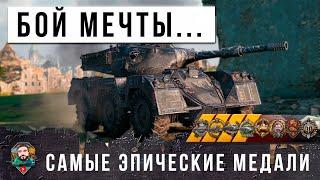 БОЙ МЕЧТЫ...

САМЫЕ ЭПИЧЕСКИЕ МЕДАЛИ